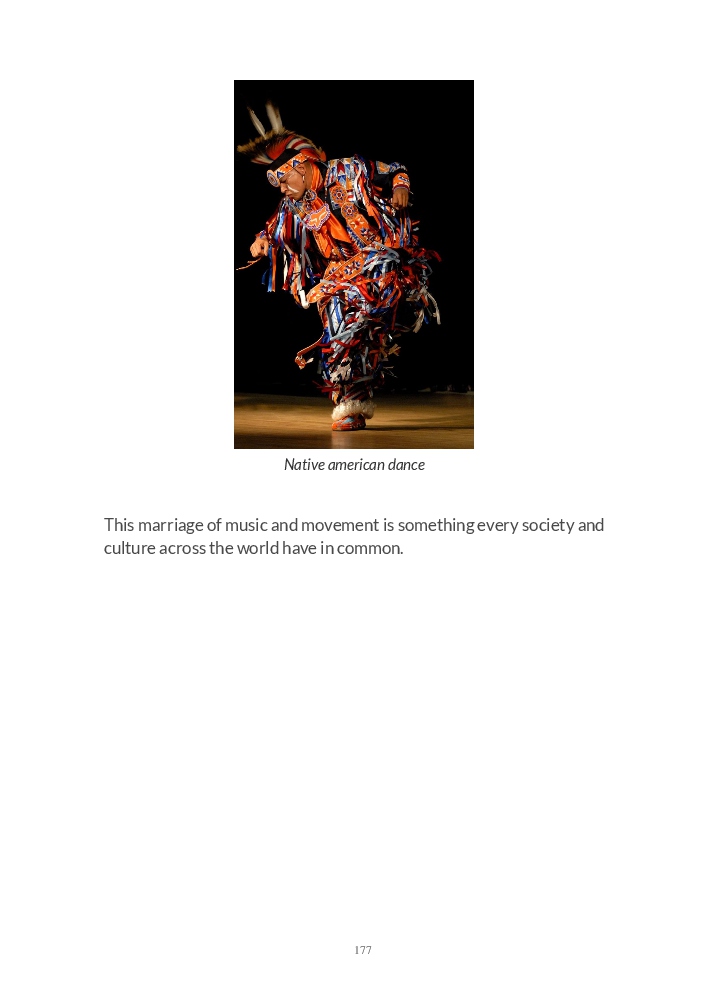 Native american dance

This marriage of music and movement is something every society and culture across the world have in common.

177